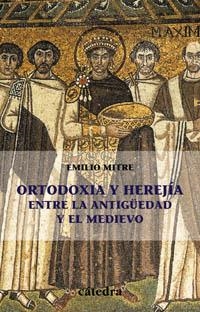 MAXIM

EMILIO MITRE

ORTODOXIA Y HEREJÍA ENTRE LA ANTIGÜEDAD Y EL MEDIEVO

cátedra